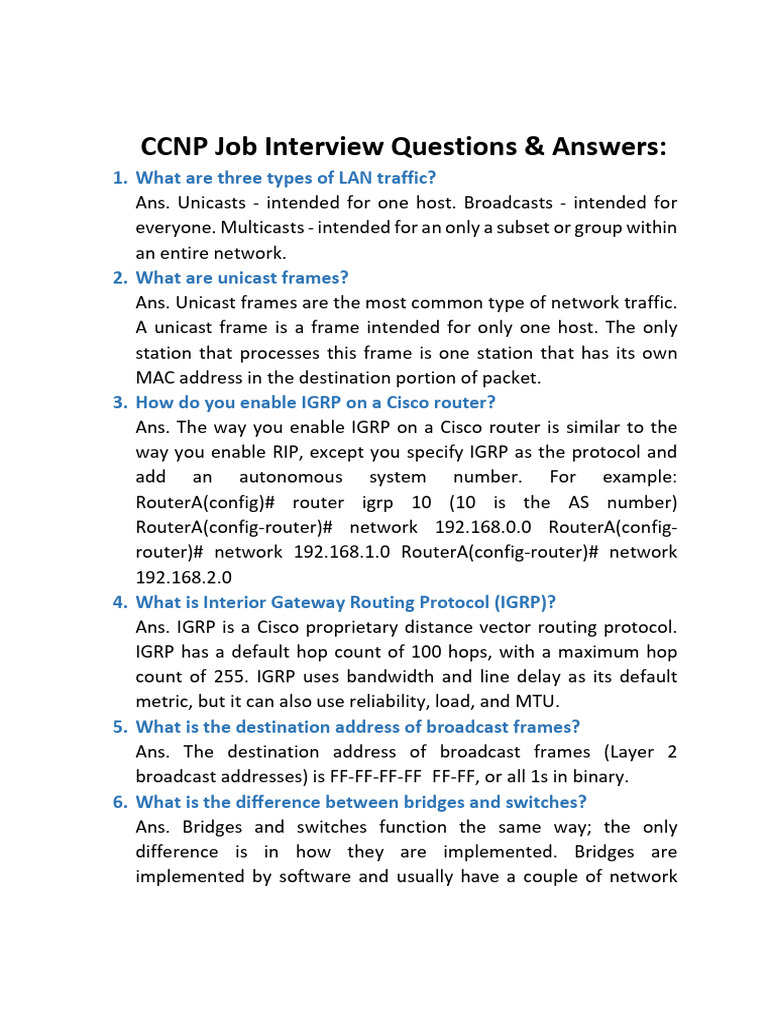 CCNP Job Interview Questions & Answers:

1. What are three types of LAN traffic?
Ans. Unicasts - intended for one host. Broadcasts - intended for everyone. Multicasts - intended for an only a subset or group within an entire network.

2. What are unicast frames?
Ans. Unicast frames are the most common type of network traffic. A unicast frame is a frame intended for only one host. The only station that processes this frame is one station that has its own MAC address in the destination portion of packet.

3. How do you enable IGRP on a Cisco router?
Ans. The way you enable IGRP on a Cisco router is similar to the way you enable RIP, except you specify IGRP as the protocol and add an autonomous system number. For example: RouterA(config)# router igrp 10 (10 is the AS number) RouterA(config-router)# network 192.168.0.0 RouterA(config-router)# network 192.168.1.0 RouterA(config-router)# network 192.168.2.0

4. What is Interior Gateway Routing Protocol (IGRP)?
Ans. IGRP is a Cisco proprietary distance vector routing protocol. IGRP has a default hop count of 100 hops, with a maximum hop count of 255. IGRP uses bandwidth and line delay as its default metric, but it can also use reliability, load, and MTU.

5. What is the destination address of broadcast frames?
Ans. The destination address of broadcast frames (Layer 2 broadcast addresses) is FF-FF-FF-FF FF-FF, or all 1s in binary.

6. What is the difference between bridges and switches?
Ans. Bridges and switches function the same way; the only difference is in how they are implemented. Bridges are implemented by software and usually have a couple of network